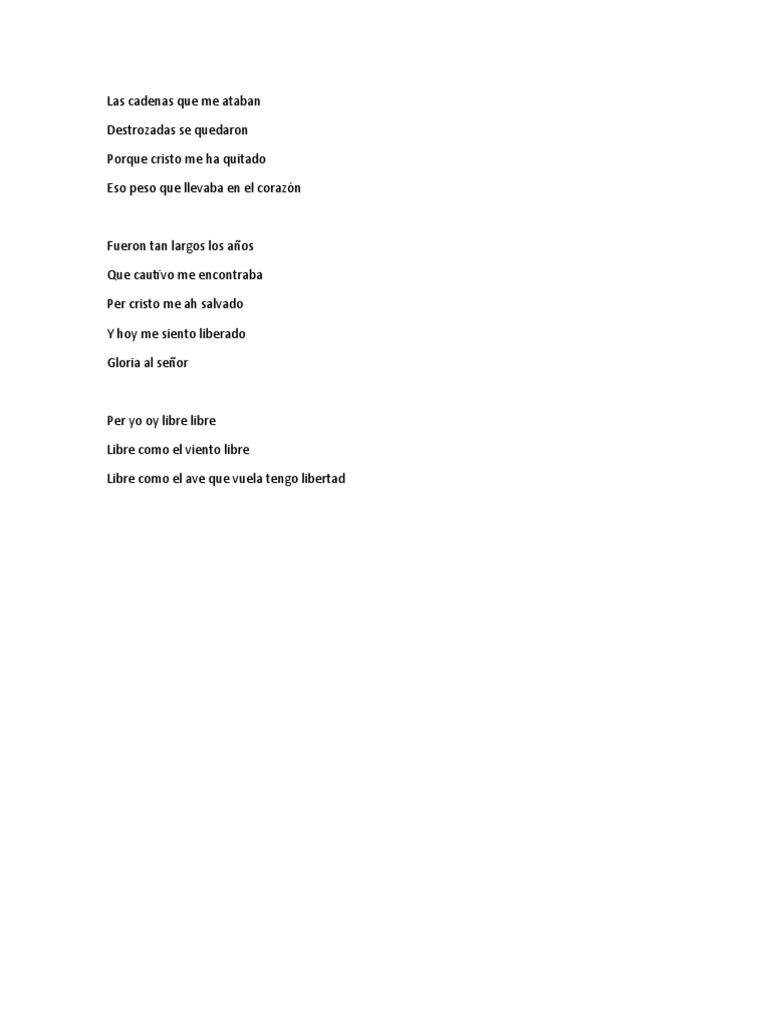 Las cadenas que me ataban

Destrozadas se quedaron

Porque cristo me ha quitado

Eso peso que llevaba en el corazón

Fueron tan largos los años

Que cautivo me encontraba

Per cristo me ah salvado

Y hoy me siento liberado

Gloria al señor

Per yo oy libre libre

Libre como el viento libre

Libre como el ave que vuela tengo libertad